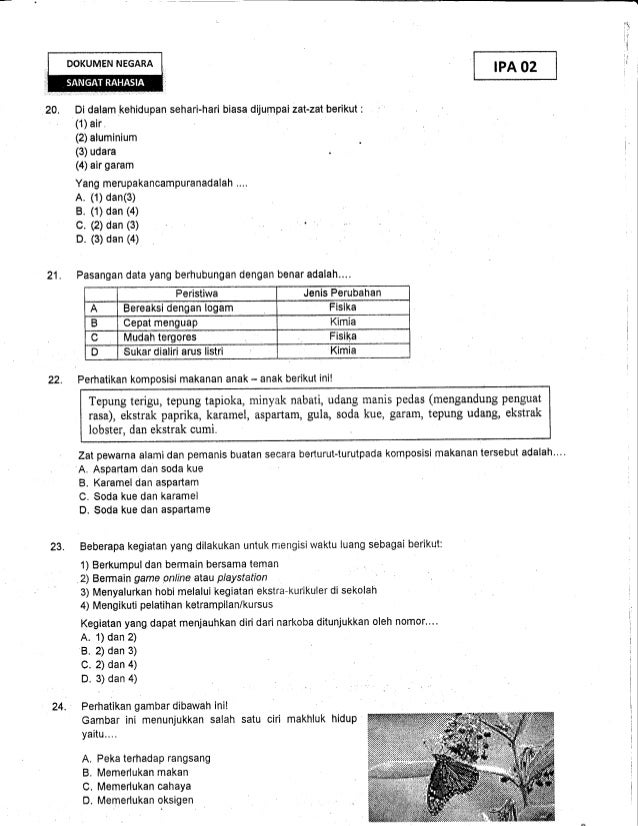 DOKUMEN NEGARA
SANGAT RAHASIA

IPA 02

20. Di dalam kehidupan sehari-hari biasa dijumpai zat-zat berikut :
(1) air
(2) aluminium
(3) udara
(4) air garam
Yang merupakancampuranadalah ....
A. (1) dan(3)
B. (1) dan (4)
C. (2) dan (3)
D. (3) dan (4)

21. Pasangan data yang berhubungan dengan benar adalah....

| | Peristiwa | Jenis Perubahan |
|---|---|---|
| A | Bereaksi dengan logam | Fisika |
| B | Cepat menguap | Kimia |
| C | Mudah tergores | Fisika |
| D | Sukar dialiri arus listri | Kimia |

22. Perhatikan komposisi makanan anak – anak berikut ini!

Tepung terigu, tepung tapioka, minyak nabati, udang manis pedas (mengandung penguat rasa), ekstrak paprika, karamel, aspartam, gula, soda kue, garam, tepung udang, ekstrak lobster, dan ekstrak cumi.

Zat pewarna alami dan pemanis buatan secara berturut-turutpada komposisi makanan tersebut adalah....
A. Aspartam dan soda kue
B. Karamel dan aspartam
C. Soda kue dan karamel
D. Soda kue dan aspartame

23. Beberapa kegiatan yang dilakukan untuk mengisi waktu luang sebagai berikut:
1) Berkumpul dan bermain bersama teman
2) Bermain game online atau playstation
3) Menyalurkan hobi melalui kegiatan ekstra-kurikuler di sekolah
4) Mengikuti pelatihan ketrampilan/kursus
Kegiatan yang dapat menjauhkan diri dari narkoba ditunjukkan oleh nomor....
A. 1) dan 2)
B. 2) dan 3)
C. 2) dan 4)
D. 3) dan 4)

24. Perhatikan gambar dibawah ini!
Gambar ini menunjukkan salah satu ciri makhluk hidup yaitu....
A. Peka terhadap rangsang
B. Memerlukan makan
C. Memerlukan cahaya
D. Memerlukan oksigen